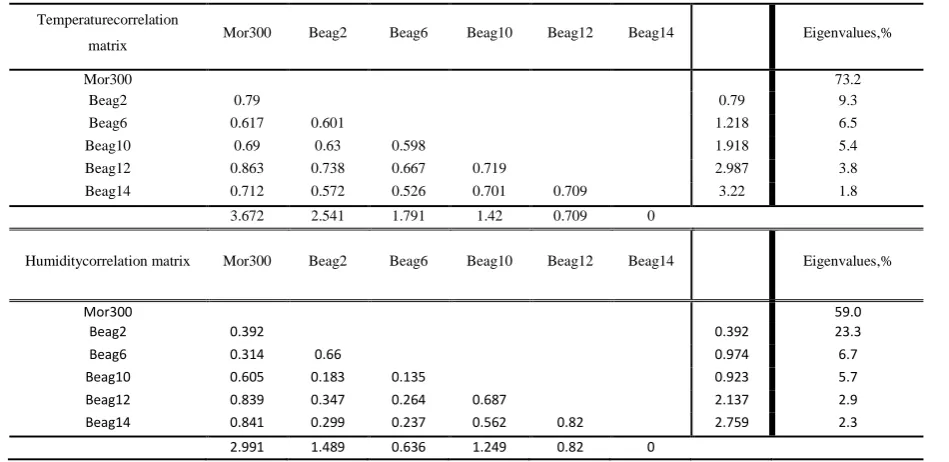 | Temperaturecorrelation matrix | Mor300 | Beag2 | Beag6 | Beag10 | Beag12 | Beag14 | | Eigenvalues,% |
|---|---|---|---|---|---|---|---|---|
| Mor300 | | | | | | | | 73.2 |
| Beag2 | 0.79 | | | | | | 0.79 | 9.3 |
| Beag6 | 0.617 | 0.601 | | | | | 1.218 | 6.5 |
| Beag10 | 0.69 | 0.63 | 0.598 | | | | 1.918 | 5.4 |
| Beag12 | 0.863 | 0.738 | 0.667 | 0.719 | | | 2.987 | 3.8 |
| Beag14 | 0.712 | 0.572 | 0.526 | 0.701 | 0.709 | | 3.22 | 1.8 |
| | 3.672 | 2.541 | 1.791 | 1.42 | 0.709 | 0 | | |

| Humiditycorrelation matrix | Mor300 | Beag2 | Beag6 | Beag10 | Beag12 | Beag14 | | Eigenvalues,% |
|---|---|---|---|---|---|---|---|---|
| Mor300 | | | | | | | | 59.0 |
| Beag2 | 0.392 | | | | | | 0.392 | 23.3 |
| Beag6 | 0.314 | 0.66 | | | | | 0.974 | 6.7 |
| Beag10 | 0.605 | 0.183 | 0.135 | | | | 0.923 | 5.7 |
| Beag12 | 0.839 | 0.347 | 0.264 | 0.687 | | | 2.137 | 2.9 |
| Beag14 | 0.841 | 0.299 | 0.237 | 0.562 | 0.82 | | 2.759 | 2.3 |
| | 2.991 | 1.489 | 0.636 | 1.249 | 0.82 | 0 | | |